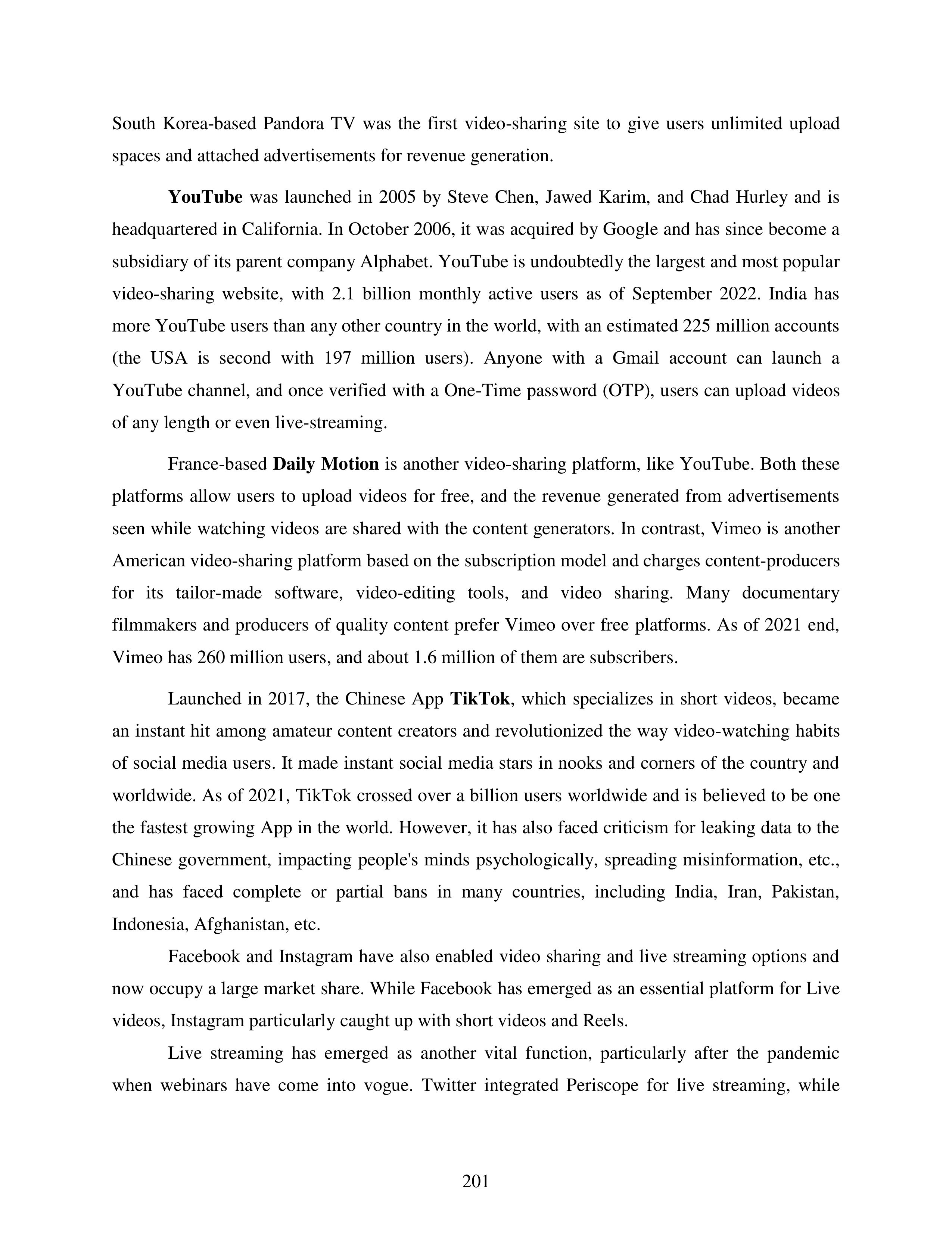 South Korea-based Pandora TV was the first video-sharing site to give users unlimited upload spaces and attached advertisements for revenue generation.

YouTube was launched in 2005 by Steve Chen, Jawed Karim, and Chad Hurley and is headquartered in California. In October 2006, it was acquired by Google and has since become a subsidiary of its parent company Alphabet. YouTube is undoubtedly the largest and most popular video-sharing website, with 2.1 billion monthly active users as of September 2022. India has more YouTube users than any other country in the world, with an estimated 225 million accounts (the USA is second with 197 million users). Anyone with a Gmail account can launch a YouTube channel, and once verified with a One-Time password (OTP), users can upload videos of any length or even live-streaming.

France-based Daily Motion is another video-sharing platform, like YouTube. Both these platforms allow users to upload videos for free, and the revenue generated from advertisements seen while watching videos are shared with the content generators. In contrast, Vimeo is another American video-sharing platform based on the subscription model and charges content-producers for its tailor-made software, video-editing tools, and video sharing. Many documentary filmmakers and producers of quality content prefer Vimeo over free platforms. As of 2021 end, Vimeo has 260 million users, and about 1.6 million of them are subscribers.

Launched in 2017, the Chinese App TikTok, which specializes in short videos, became an instant hit among amateur content creators and revolutionized the way video-watching habits of social media users. It made instant social media stars in nooks and corners of the country and worldwide. As of 2021, TikTok crossed over a billion users worldwide and is believed to be one the fastest growing App in the world. However, it has also faced criticism for leaking data to the Chinese government, impacting people's minds psychologically, spreading misinformation, etc., and has faced complete or partial bans in many countries, including India, Iran, Pakistan, Indonesia, Afghanistan, etc.

Facebook and Instagram have also enabled video sharing and live streaming options and now occupy a large market share. While Facebook has emerged as an essential platform for Live videos, Instagram particularly caught up with short videos and Reels.

Live streaming has emerged as another vital function, particularly after the pandemic when webinars have come into vogue. Twitter integrated Periscope for live streaming, while

201